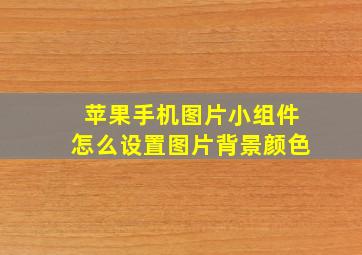 苹果手机图片小组件
怎么设置图片背景颜色